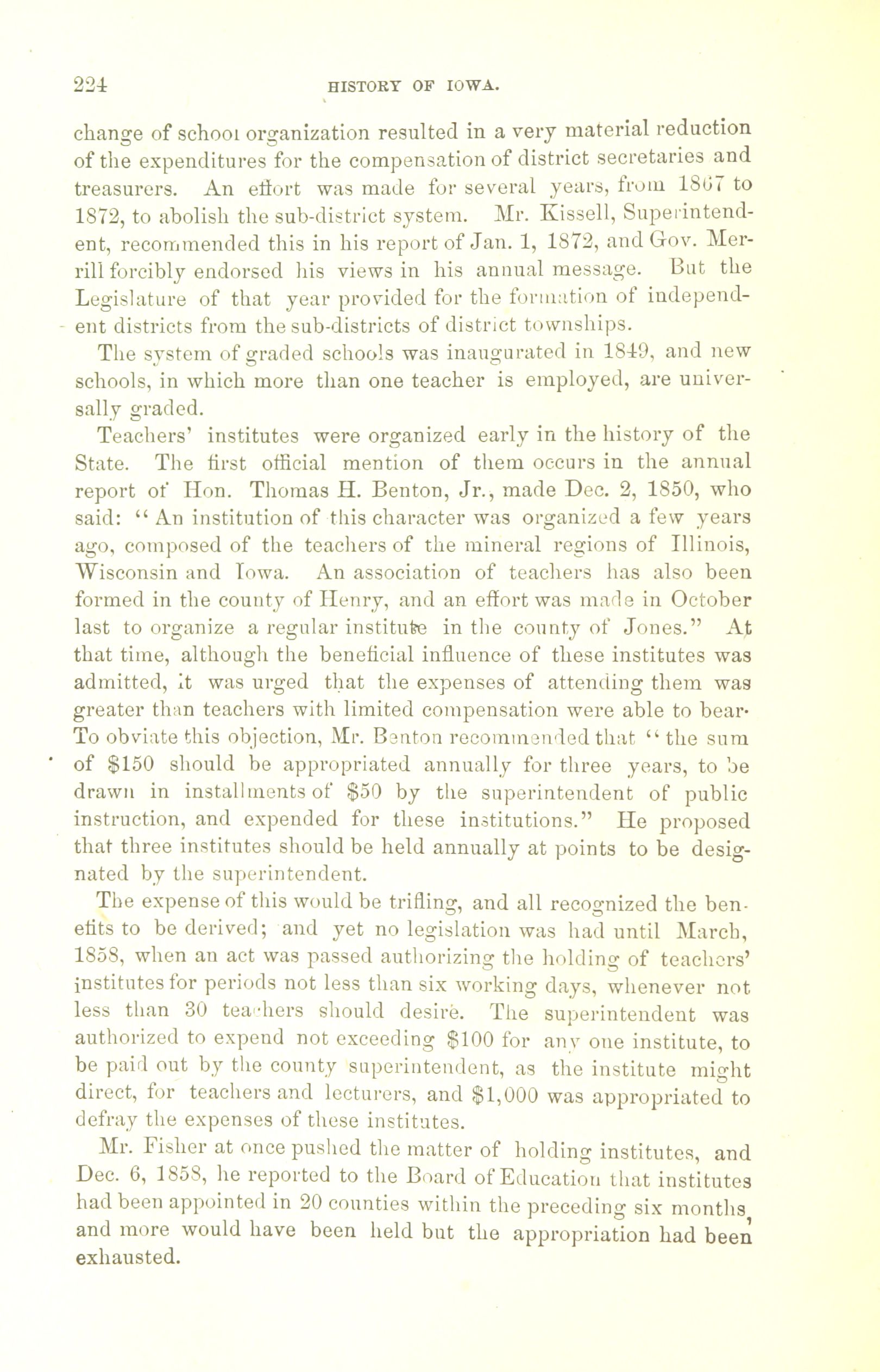 224 HISTORY OF IOWA.

change of school organization resulted in a very material reduction of the expenditures for the compensation of district secretaries and treasurers. An effort was made for several years, from 1867 to 1872, to abolish the sub-district system. Mr. Kissell, Superintendent, recommended this in his report of Jan. 1, 1872, and Gov. Merrill forcibly endorsed his views in his annual message. But the Legislature of that year provided for the formation of independent districts from the sub-districts of district townships.

The system of graded schools was inaugurated in 1849, and new schools, in which more than one teacher is employed, are universally graded.

Teachers' institutes were organized early in the history of the State. The first official mention of them occurs in the annual report of Hon. Thomas H. Benton, Jr., made Dec. 2, 1850, who said: "An institution of this character was organized a few years ago, composed of the teachers of the mineral regions of Illinois, Wisconsin and Iowa. An association of teachers has also been formed in the county of Henry, and an effort was made in October last to organize a regular institute in the county of Jones." At that time, although the beneficial influence of these institutes was admitted, it was urged that the expenses of attending them was greater than teachers with limited compensation were able to bear. To obviate this objection, Mr. Benton recommended that "the sum of $150 should be appropriated annually for three years, to be drawn in installments of $50 by the superintendent of public instruction, and expended for these institutions." He proposed that three institutes should be held annually at points to be designated by the superintendent.

The expense of this would be trifling, and all recognized the benefits to be derived; and yet no legislation was had until March, 1858, when an act was passed authorizing the holding of teachers' institutes for periods not less than six working days, whenever not less than 30 teachers should desire. The superintendent was authorized to expend not exceeding $100 for any one institute, to be paid out by the county superintendent, as the institute might direct, for teachers and lecturers, and $1,000 was appropriated to defray the expenses of these institutes.

Mr. Fisher at once pushed the matter of holding institutes, and Dec. 6, 1858, he reported to the Board of Education that institutes had been appointed in 20 counties within the preceding six months, and more would have been held but the appropriation had been exhausted.